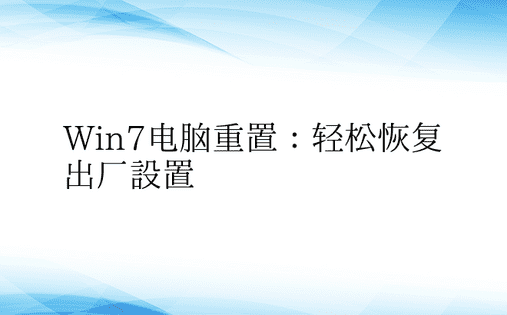 Win7电脑重置：轻松恢复出厂設置